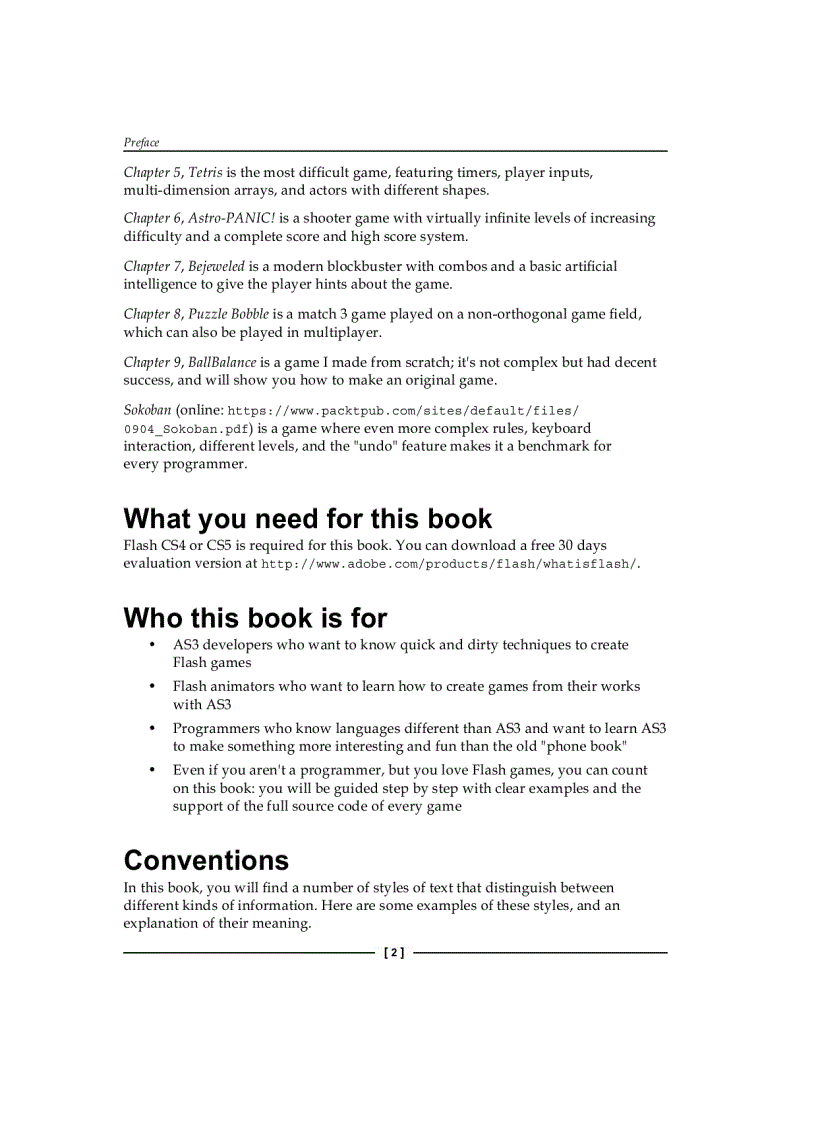 Preface

Chapter 5, Tetris is the most difficult game, featuring timers, player inputs, multi-dimension arrays, and actors with different shapes.

Chapter 6, Astro-PANIC! is a shooter game with virtually infinite levels of increasing difficulty and a complete score and high score system.

Chapter 7, Bejeweled is a modern blockbuster with combos and a basic artificial intelligence to give the player hints about the game.

Chapter 8, Puzzle Bobble is a match 3 game played on a non-orthogonal game field, which can also be played in multiplayer.

Chapter 9, BallBalance is a game I made from scratch; it's not complex but had decent success, and will show you how to make an original game.

Sokoban (online: https://www.packtpub.com/sites/default/files/0904_Sokoban.pdf) is a game where even more complex rules, keyboard interaction, different levels, and the "undo" feature makes it a benchmark for every programmer.

What you need for this book

Flash CS4 or CS5 is required for this book. You can download a free 30 days evaluation version at http://www.adobe.com/products/flash/whatisflash/.

Who this book is for

• AS3 developers who want to know quick and dirty techniques to create Flash games
• Flash animators who want to learn how to create games from their works with AS3
• Programmers who know languages different than AS3 and want to learn AS3 to make something more interesting and fun than the old "phone book"
• Even if you aren't a programmer, but you love Flash games, you can count on this book: you will be guided step by step with clear examples and the support of the full source code of every game

Conventions

In this book, you will find a number of styles of text that distinguish between different kinds of information. Here are some examples of these styles, and an explanation of their meaning.

[ 2 ]